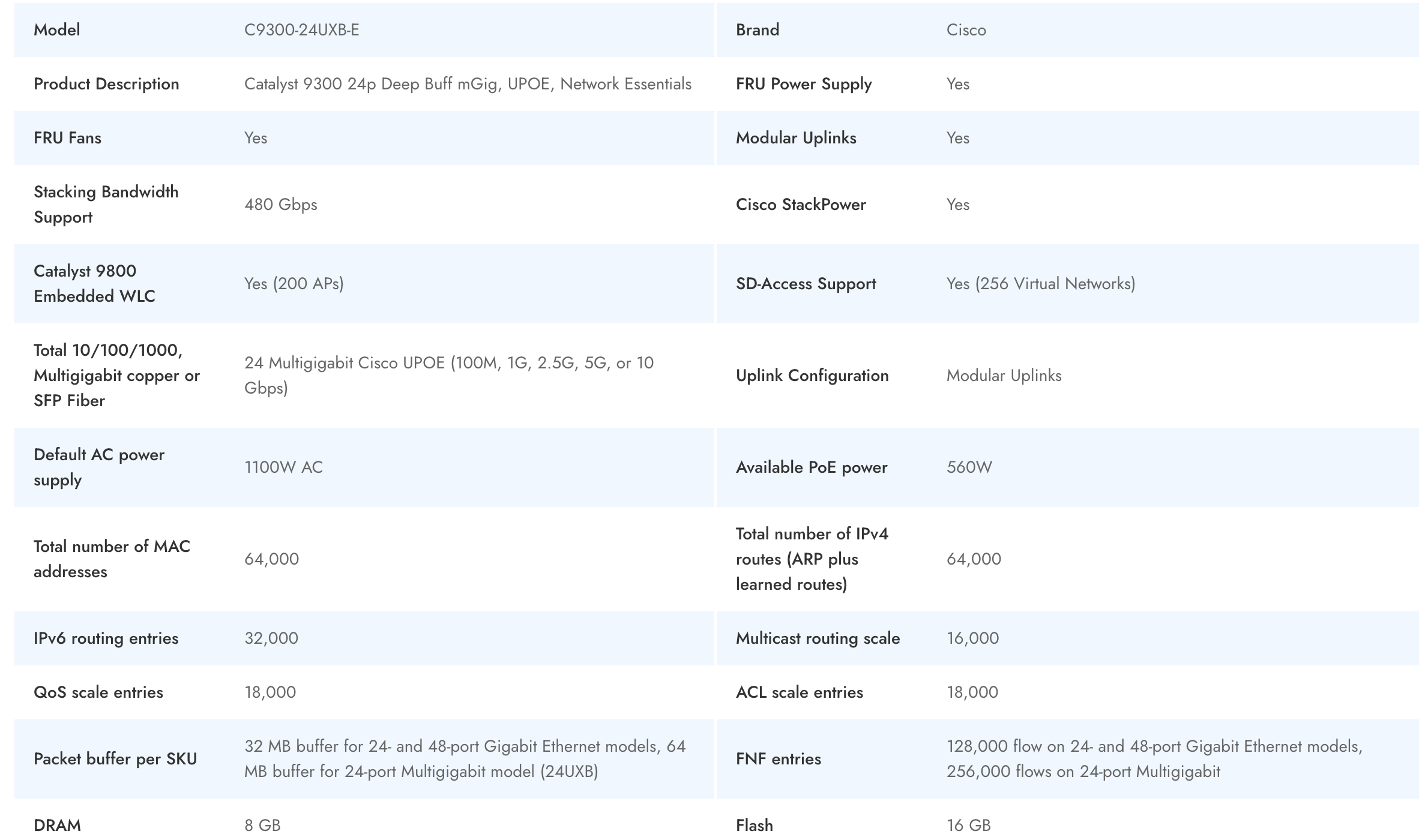 | Model | C9300-24UXB-E | Brand | Cisco |
|---|---|---|---|
| Product Description | Catalyst 9300 24p Deep Buff mGig, UPOE, Network Essentials | FRU Power Supply | Yes |
| FRU Fans | Yes | Modular Uplinks | Yes |
| Stacking Bandwidth Support | 480 Gbps | Cisco StackPower | Yes |
| Catalyst 9800 Embedded WLC | Yes (200 APs) | SD-Access Support | Yes (256 Virtual Networks) |
| Total 10/100/1000, Multigigabit copper or SFP Fiber | 24 Multigigabit Cisco UPOE (100M, 1G, 2.5G, 5G, or 10 Gbps) | Uplink Configuration | Modular Uplinks |
| Default AC power supply | 1100W AC | Available PoE power | 560W |
| Total number of MAC addresses | 64,000 | Total number of IPv4 routes (ARP plus learned routes) | 64,000 |
| IPv6 routing entries | 32,000 | Multicast routing scale | 16,000 |
| QoS scale entries | 18,000 | ACL scale entries | 18,000 |
| Packet buffer per SKU | 32 MB buffer for 24- and 48-port Gigabit Ethernet models, 64 MB buffer for 24-port Multigigabit model (24UXB) | FNF entries | 128,000 flow on 24- and 48-port Gigabit Ethernet models, 256,000 flows on 24-port Multigigabit |
| DRAM | 8 GB | Flash | 16 GB |